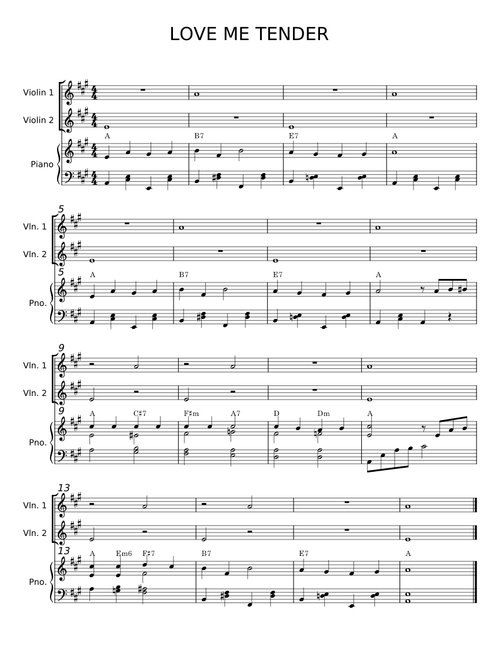 LOVE ME TENDER

Violin 1

Violin 2

Piano

A B7 E7 A

5

Vln. 1

Vln. 2

5

Pno.

A B7 E7 A

9

Vln. 1

Vln. 2

9

Pno.

A C♯7 F♯m A7 D Dm A

13

Vln. 1

Vln. 2

13

Pno.

A Em6 F♯7 B7 E7 A